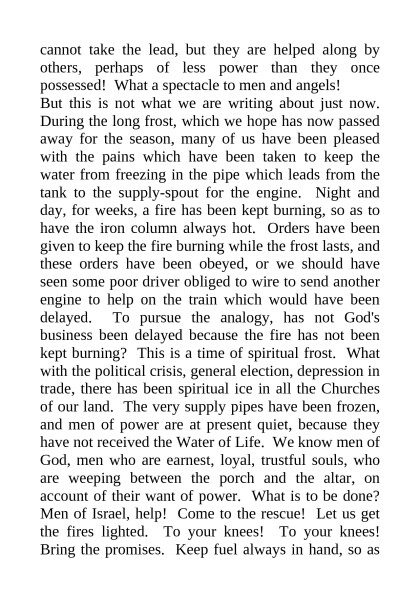 cannot take the lead, but they are helped along by others, perhaps of less power than they once possessed! What a spectacle to men and angels!

But this is not what we are writing about just now. During the long frost, which we hope has now passed away for the season, many of us have been pleased with the pains which have been taken to keep the water from freezing in the pipe which leads from the tank to the supply-spout for the engine. Night and day, for weeks, a fire has been kept burning, so as to have the iron column always hot. Orders have been given to keep the fire burning while the frost lasts, and these orders have been obeyed, or we should have seen some poor driver obliged to wire to send another engine to help on the train which would have been delayed. To pursue the analogy, has not God's business been delayed because the fire has not been kept burning? This is a time of spiritual frost. What with the political crisis, general election, depression in trade, there has been spiritual ice in all the Churches of our land. The very supply pipes have been frozen, and men of power are at present quiet, because they have not received the Water of Life. We know men of God, men who are earnest, loyal, trustful souls, who are weeping between the porch and the altar, on account of their want of power. What is to be done? Men of Israel, help! Come to the rescue! Let us get the fires lighted. To your knees! To your knees! Bring the promises. Keep fuel always in hand, so as